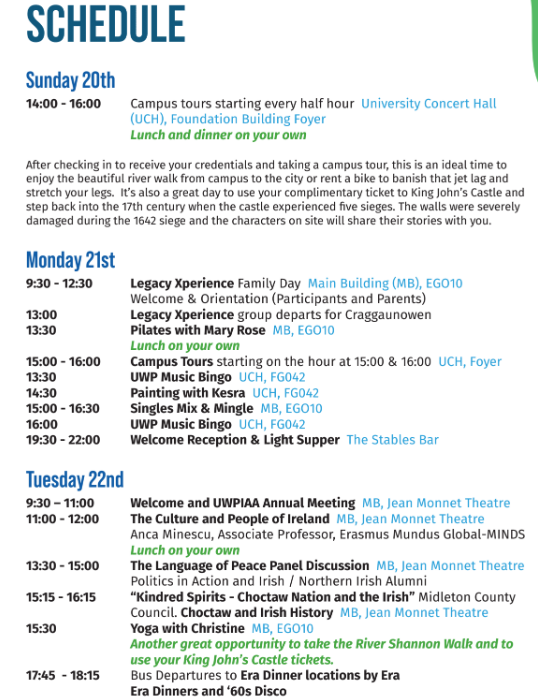 SCHEDULE

Sunday 20th

14:00 - 16:00 Campus tours starting every half hour University Concert Hall (UCH), Foundation Building Foyer
Lunch and dinner on your own

After checking in to receive your credentials and taking a campus tour, this is an ideal time to enjoy the beautiful river walk from campus to the city or rent a bike to banish that jet lag and stretch your legs. It's also a great day to use your complimentary ticket to King John's Castle and step back into the 17th century when the castle experienced five sieges. The walls were severely damaged during the 1642 siege and the characters on site will share their stories with you.

Monday 21st

9:30 - 12:30 Legacy Xperience Family Day Main Building (MB), EGO10
Welcome & Orientation (Participants and Parents)
13:00 Legacy Xperience group departs for Craggaunowen
13:30 Pilates with Mary Rose MB, EGO10
Lunch on your own
15:00 - 16:00 Campus Tours starting on the hour at 15:00 & 16:00 UCH, Foyer
13:30 UWP Music Bingo UCH, FG042
14:30 Painting with Kesra UCH, FG042
15:00 - 16:30 Singles Mix & Mingle MB, EGO10
16:00 UWP Music Bingo UCH, FG042
19:30 - 22:00 Welcome Reception & Light Supper The Stables Bar

Tuesday 22nd

9:30 – 11:00 Welcome and UWPIAA Annual Meeting MB, Jean Monnet Theatre
11:00 - 12:00 The Culture and People of Ireland MB, Jean Monnet Theatre
Anca Minescu, Associate Professor, Erasmus Mundus Global-MINDS
Lunch on your own
13:30 - 15:00 The Language of Peace Panel Discussion MB, Jean Monnet Theatre
Politics in Action and Irish / Northern Irish Alumni
15:15 - 16:15 "Kindred Spirits - Choctaw Nation and the Irish" Midleton County Council. Choctaw and Irish History MB, Jean Monnet Theatre
15:30 Yoga with Christine MB, EGO10
Another great opportunity to take the River Shannon Walk and to use your King John's Castle tickets.
17:45 - 18:15 Bus Departures to Era Dinner locations by Era
Era Dinners and '60s Disco